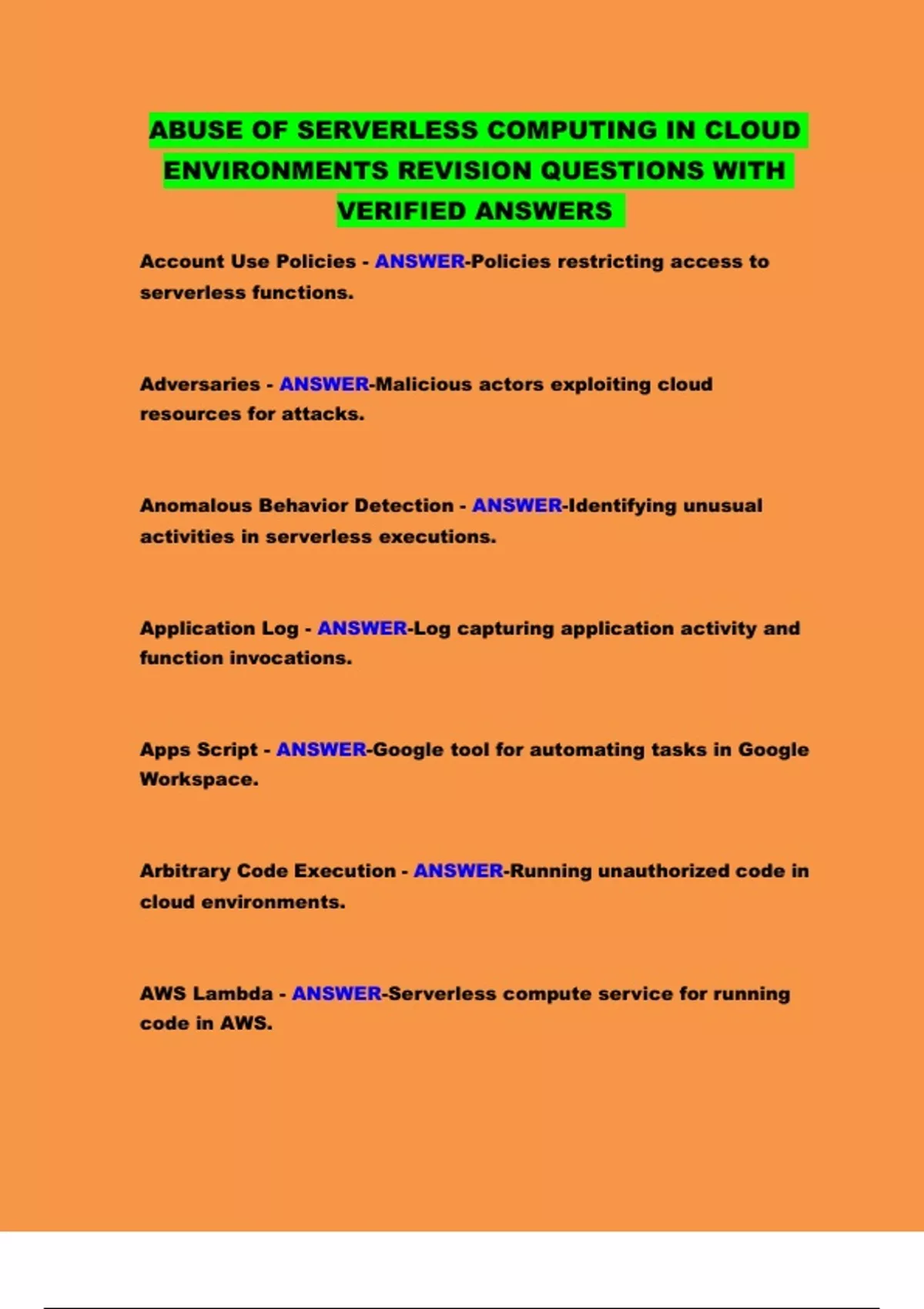 ABUSE OF SERVERLESS COMPUTING IN CLOUD ENVIRONMENTS REVISION QUESTIONS WITH VERIFIED ANSWERS

Account Use Policies - ANSWER-Policies restricting access to serverless functions.

Adversaries - ANSWER-Malicious actors exploiting cloud resources for attacks.

Anomalous Behavior Detection - ANSWER-Identifying unusual activities in serverless executions.

Application Log - ANSWER-Log capturing application activity and function invocations.

Apps Script - ANSWER-Google tool for automating tasks in Google Workspace.

Arbitrary Code Execution - ANSWER-Running unauthorized code in cloud environments.

AWS Lambda - ANSWER-Serverless compute service for running code in AWS.